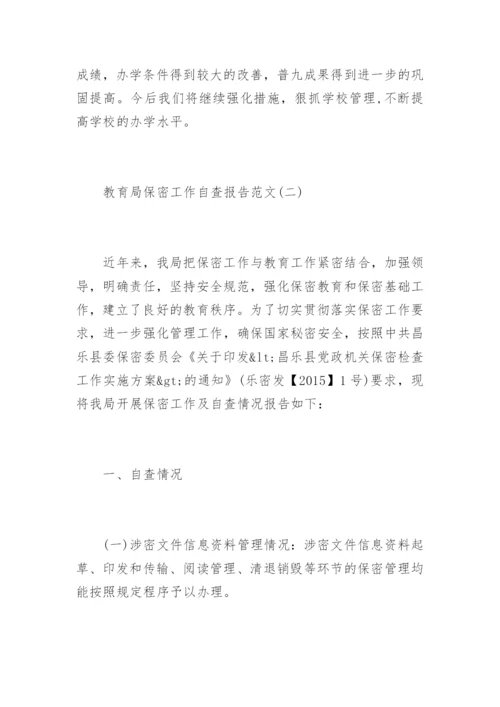 成绩，办学条件得到较大的改善，普九成果得到进一步的巩固提高。今后我们将继续强化措施，狠抓学校管理，不断提高学校的办学水平。

教育局保密工作自查报告范文(二)

近年来，我局把保密工作与教育工作紧密结合，加强领导，明确责任，坚持安全规范，强化保密教育和保密基础工作，建立了良好的教育秩序。为了切实贯彻落实保密工作要求，进一步强化管理工作，确保国家秘密安全，按照中共昌乐县委保密委员会《关于印发&lt;昌乐县党政机关保密检查工作实施方案&gt;的通知》(乐密发【2015】1号)要求，现将我局开展保密工作及自查情况报告如下：

一、自查情况

(一)涉密文件信息资料管理情况：涉密文件信息资料起草、印发和传输、阅读管理、清退销毁等环节的保密管理均能按照规定程序予以办理。